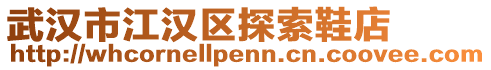 武汉市江汉区探索鞋店
http://whcornellpenn.cn.coovee.com